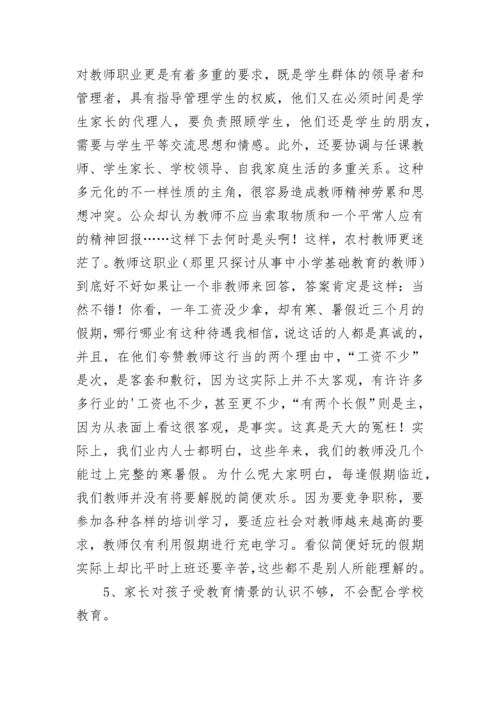 对教师职业更是有着多重的要求，既是学生群体的领导者和管理者，具有指导管理学生的权威，他们又在必须时间是学生家长的代理人，要负责照顾学生，他们还是学生的朋友，需要与学生平等交流思想和情感。此外，还要协调与任课教师、学生家长、学校领导、自我家庭生活的多重关系。这种多元化的不一样性质的主角，很容易造成教师精神劳累和思想冲突。公众却认为教师不应当索取物质和一个平常人应有的精神回报……这样下去何时是头啊！这样，农村教师更迷茫了。教师这职业（那里只探讨从事中小学基础教育的教师）到底好不好如果让一个非教师来回答，答案肯定是这样：当然不错！你看，一年工资没少拿，却有寒、暑假近三个月的假期，哪行哪业有这种待遇我相信，说这话的人都是真诚的，并且，在他们夸赞教师这行当的两个理由中，“工资不少”是次，是客套和敷衍，因为这实际上并不太客观，有许许多多行业的'工资也不少，甚至更不少，“有两个长假”则是主，因为从表面上看这很客观，是事实。这真是天大的冤枉！实际上，我们业内人士都明白，这些年来，我们的教师没几个能过上完整的寒暑假。为什么呢大家明白，每逢假期临近，我们教师并没有将要解脱的简便欢乐。因为要竞争职称，要参加各种各样的培训学习，要适应社会对教师越来越高的要求，教师仅有利用假期进行充电学习。看似简便好玩的假期实际上却比平时上班还要辛苦，这些都不是别人所能理解的。

5、家长对孩子受教育情景的认识不够，不会配合学校教育。